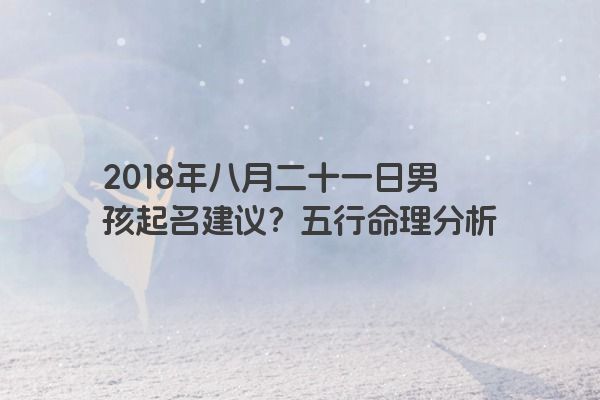 2018年八月二十一日男孩起名建议？五行命理分析